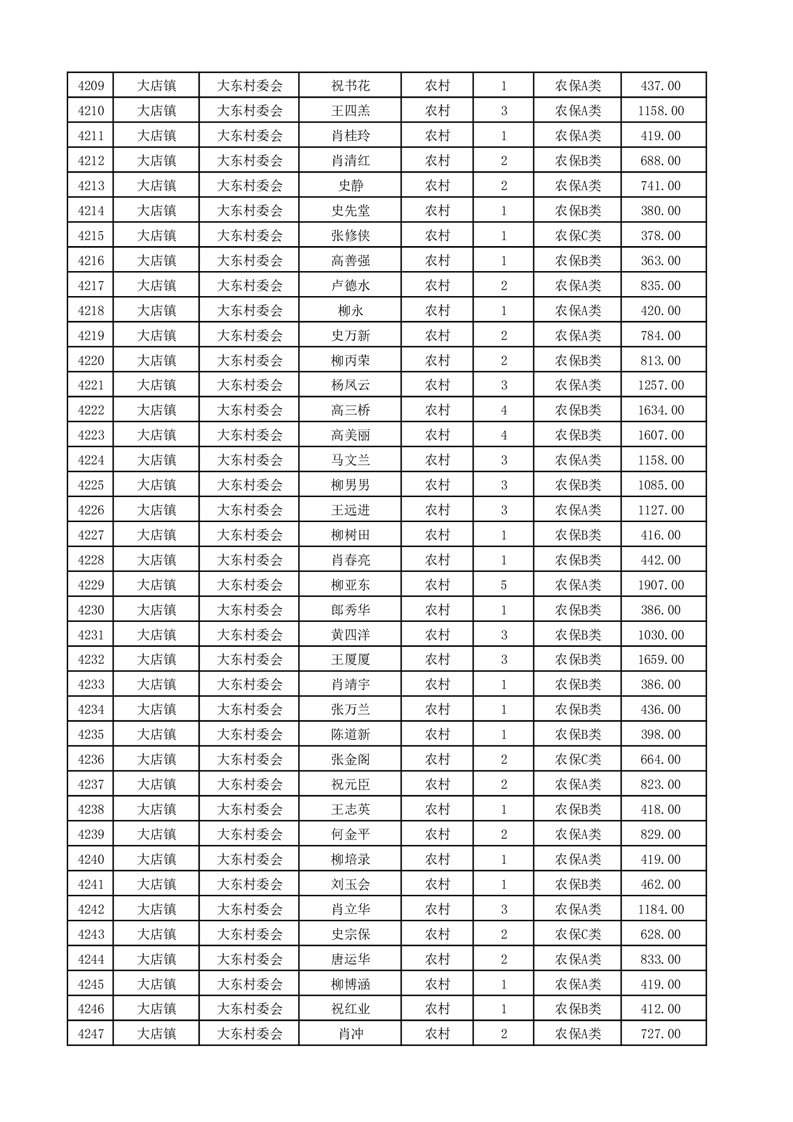 | 4209 | 大店镇 | 大东村委会 | 祝书花 | 农村 | 1 | 农保A类 | 437.00 |
|---|---|---|---|---|---|---|---|
| 4210 | 大店镇 | 大东村委会 | 王四羔 | 农村 | 3 | 农保A类 | 1158.00 |
| 4211 | 大店镇 | 大东村委会 | 肖桂玲 | 农村 | 1 | 农保A类 | 419.00 |
| 4212 | 大店镇 | 大东村委会 | 肖清红 | 农村 | 2 | 农保B类 | 688.00 |
| 4213 | 大店镇 | 大东村委会 | 史静 | 农村 | 2 | 农保A类 | 741.00 |
| 4214 | 大店镇 | 大东村委会 | 史先堂 | 农村 | 1 | 农保B类 | 380.00 |
| 4215 | 大店镇 | 大东村委会 | 张修侠 | 农村 | 1 | 农保C类 | 378.00 |
| 4216 | 大店镇 | 大东村委会 | 高善强 | 农村 | 1 | 农保B类 | 363.00 |
| 4217 | 大店镇 | 大东村委会 | 卢德水 | 农村 | 2 | 农保A类 | 835.00 |
| 4218 | 大店镇 | 大东村委会 | 柳永 | 农村 | 1 | 农保A类 | 420.00 |
| 4219 | 大店镇 | 大东村委会 | 史万新 | 农村 | 2 | 农保A类 | 784.00 |
| 4220 | 大店镇 | 大东村委会 | 柳丙荣 | 农村 | 2 | 农保B类 | 813.00 |
| 4221 | 大店镇 | 大东村委会 | 杨凤云 | 农村 | 3 | 农保A类 | 1257.00 |
| 4222 | 大店镇 | 大东村委会 | 高三桥 | 农村 | 4 | 农保B类 | 1634.00 |
| 4223 | 大店镇 | 大东村委会 | 高美丽 | 农村 | 4 | 农保B类 | 1607.00 |
| 4224 | 大店镇 | 大东村委会 | 马文兰 | 农村 | 3 | 农保A类 | 1158.00 |
| 4225 | 大店镇 | 大东村委会 | 柳男男 | 农村 | 3 | 农保B类 | 1085.00 |
| 4226 | 大店镇 | 大东村委会 | 王远进 | 农村 | 3 | 农保A类 | 1127.00 |
| 4227 | 大店镇 | 大东村委会 | 柳树田 | 农村 | 1 | 农保B类 | 416.00 |
| 4228 | 大店镇 | 大东村委会 | 肖春亮 | 农村 | 1 | 农保B类 | 442.00 |
| 4229 | 大店镇 | 大东村委会 | 柳亚东 | 农村 | 5 | 农保A类 | 1907.00 |
| 4230 | 大店镇 | 大东村委会 | 郎秀华 | 农村 | 1 | 农保B类 | 386.00 |
| 4231 | 大店镇 | 大东村委会 | 黄四洋 | 农村 | 3 | 农保B类 | 1030.00 |
| 4232 | 大店镇 | 大东村委会 | 王厦厦 | 农村 | 3 | 农保B类 | 1659.00 |
| 4233 | 大店镇 | 大东村委会 | 肖靖宇 | 农村 | 1 | 农保B类 | 386.00 |
| 4234 | 大店镇 | 大东村委会 | 张万兰 | 农村 | 1 | 农保B类 | 436.00 |
| 4235 | 大店镇 | 大东村委会 | 陈道新 | 农村 | 1 | 农保B类 | 398.00 |
| 4236 | 大店镇 | 大东村委会 | 张金阁 | 农村 | 2 | 农保C类 | 664.00 |
| 4237 | 大店镇 | 大东村委会 | 祝元臣 | 农村 | 2 | 农保A类 | 823.00 |
| 4238 | 大店镇 | 大东村委会 | 王志英 | 农村 | 1 | 农保B类 | 418.00 |
| 4239 | 大店镇 | 大东村委会 | 何金平 | 农村 | 2 | 农保A类 | 829.00 |
| 4240 | 大店镇 | 大东村委会 | 柳培录 | 农村 | 1 | 农保A类 | 419.00 |
| 4241 | 大店镇 | 大东村委会 | 刘玉会 | 农村 | 1 | 农保B类 | 462.00 |
| 4242 | 大店镇 | 大东村委会 | 肖立华 | 农村 | 3 | 农保A类 | 1184.00 |
| 4243 | 大店镇 | 大东村委会 | 史宗保 | 农村 | 2 | 农保C类 | 628.00 |
| 4244 | 大店镇 | 大东村委会 | 唐运华 | 农村 | 2 | 农保A类 | 833.00 |
| 4245 | 大店镇 | 大东村委会 | 柳博涵 | 农村 | 1 | 农保A类 | 419.00 |
| 4246 | 大店镇 | 大东村委会 | 祝红业 | 农村 | 1 | 农保B类 | 412.00 |
| 4247 | 大店镇 | 大东村委会 | 肖冲 | 农村 | 2 | 农保A类 | 727.00 |